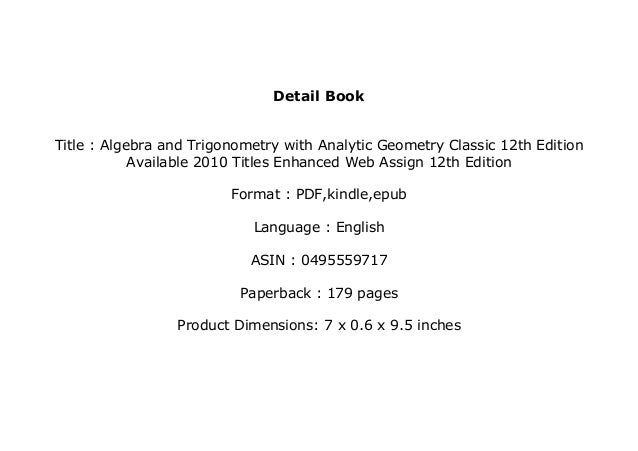 Detail Book

Title : Algebra and Trigonometry with Analytic Geometry Classic 12th Edition Available 2010 Titles Enhanced Web Assign 12th Edition

Format : PDF,kindle,epub

Language : English

ASIN : 0495559717

Paperback : 179 pages

Product Dimensions: 7 x 0.6 x 9.5 inches